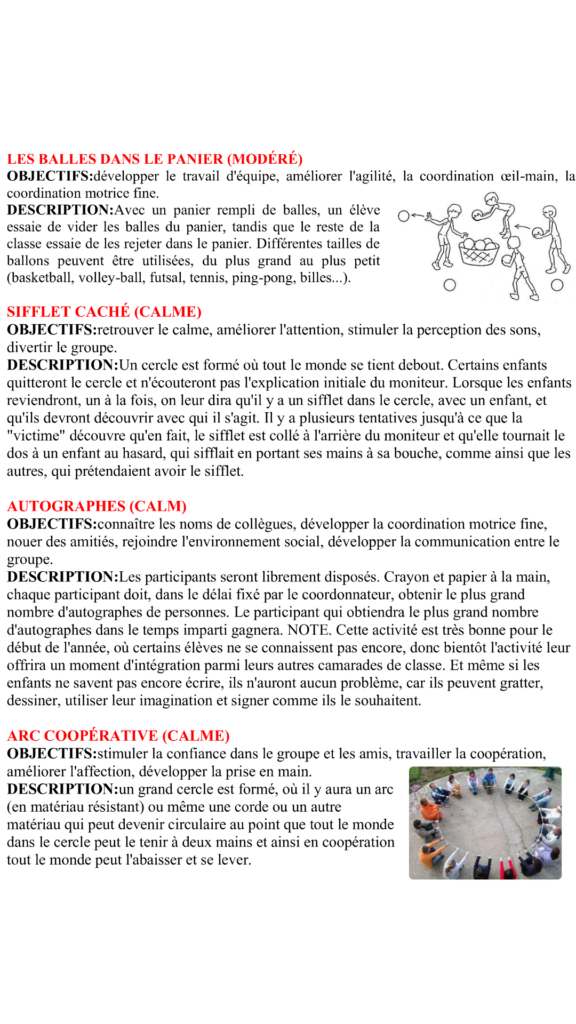 LES BALLES DANS LE PANIER (MODÉRÉ)
OBJECTIFS:développer le travail d'équipe, améliorer l'agilité, la coordination œil-main, la coordination motrice fine.
DESCRIPTION:Avec un panier rempli de balles, un élève essaie de vider les balles du panier, tandis que le reste de la classe essaie de les rejeter dans le panier. Différentes tailles de ballons peuvent être utilisées, du plus grand au plus petit (basketball, volley-ball, futsal, tennis, ping-pong, billes...).

SIFFLET CACHÉ (CALME)
OBJECTIFS:retrouver le calme, améliorer l'attention, stimuler la perception des sons, divertir le groupe.
DESCRIPTION:Un cercle est formé où tout le monde se tient debout. Certains enfants quitteront le cercle et n'écouteront pas l'explication initiale du moniteur. Lorsque les enfants reviendront, un à la fois, on leur dira qu'il y a un sifflet dans le cercle, avec un enfant, et qu'ils devront découvrir avec qui il s'agit. Il y a plusieurs tentatives jusqu'à ce que la "victime" découvre qu'en fait, le sifflet est collé à l'arrière du moniteur et qu'elle tournait le dos à un enfant au hasard, qui sifflait en portant ses mains à sa bouche, comme ainsi que les autres, qui prétendaient avoir le sifflet.

AUTOGRAPHES (CALM)
OBJECTIFS:connaître les noms de collègues, développer la coordination motrice fine, nouer des amitiés, rejoindre l'environnement social, développer la communication entre le groupe.
DESCRIPTION:Les participants seront librement disposés. Crayon et papier à la main, chaque participant doit, dans le délai fixé par le coordonnateur, obtenir le plus grand nombre d'autographes de personnes. Le participant qui obtiendra le plus grand nombre d'autographes dans le temps imparti gagnera. NOTE. Cette activité est très bonne pour le début de l'année, où certains élèves ne se connaissent pas encore, donc bientôt l'activité leur offrira un moment d'intégration parmi leurs autres camarades de classe. Et même si les enfants ne savent pas encore écrire, ils n'auront aucun problème, car ils peuvent gratter, dessiner, utiliser leur imagination et signer comme ils le souhaitent.

ARC COOPÉRATIVE (CALME)
OBJECTIFS:stimuler la confiance dans le groupe et les amis, travailler la coopération, améliorer l'affection, développer la prise en main.
DESCRIPTION:un grand cercle est formé, où il y aura un arc (en matériau résistant) ou même une corde ou un autre matériau qui peut devenir circulaire au point que tout le monde dans le cercle peut le tenir à deux mains et ainsi en coopération tout le monde peut l'abaisser et se lever.